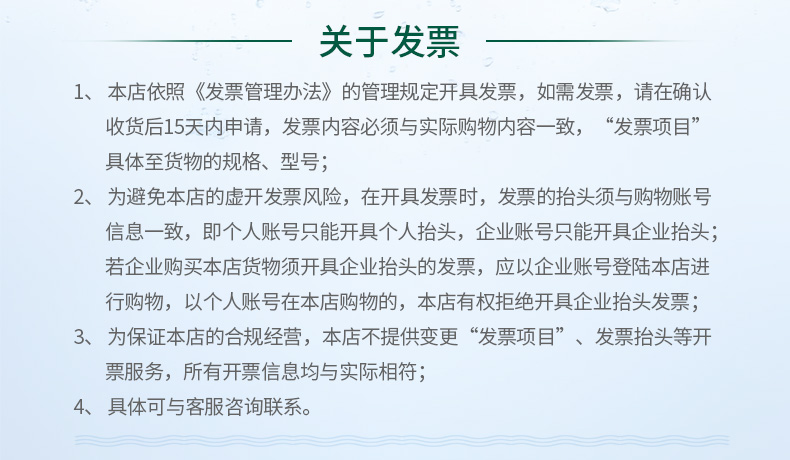 关于发票

1、本店依照《发票管理办法》的管理规定开具发票，如需发票，请在确认收货后15天内申请，发票内容必须与实际购物内容一致，“发票项目”具体至货物的规格、型号；

2、为避免本店的虚开发票风险，在开具发票时，发票的抬头须与购物账号信息一致，即个人账号只能开具个人抬头，企业账号只能开具企业抬头；若企业购买本店货物须开具企业抬头的发票，应以企业账号登陆本店进行购物，以个人账号在本店购物的，本店有权拒绝开具企业抬头发票；

3、为保证本店的合规经营，本店不提供变更“发票项目”、发票抬头等开票服务，所有开票信息均与实际相符；

4、具体可与客服咨询联系。